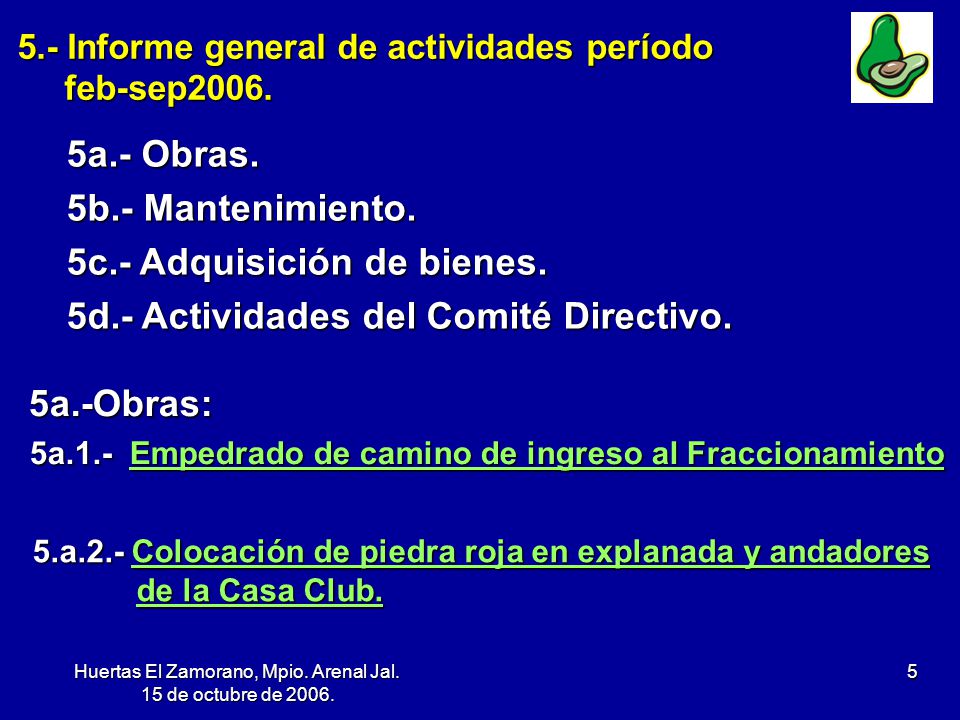 5.- Informe general de actividades período feb-sep2006.

5a.- Obras.

5b.- Mantenimiento.

5c.- Adquisición de bienes.

5d.- Actividades del Comité Directivo.

5a.-Obras:

5a.1.- Empedrado de camino de ingreso al Fraccionamiento

5.a.2.- Colocación de piedra roja en explanada y andadores de la Casa Club.

Huertas El Zamorano, Mpio. Arenal Jal.
15 de octubre de 2006.

5